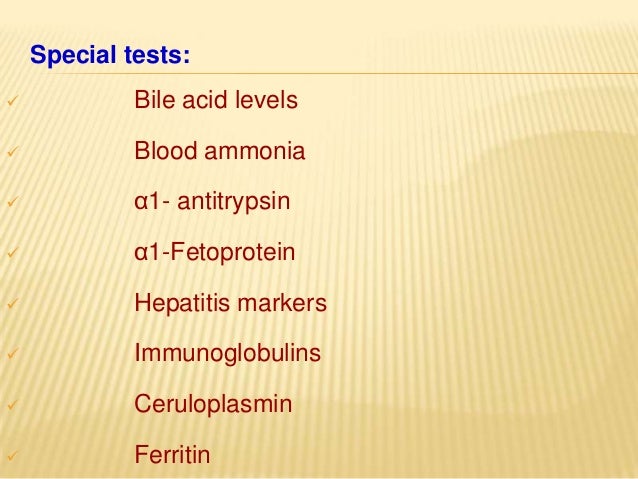 Special tests:

✓ Bile acid levels
✓ Blood ammonia
✓ α1- antitrypsin
✓ α1-Fetoprotein
✓ Hepatitis markers
✓ Immunoglobulins
✓ Ceruloplasmin
✓ Ferritin